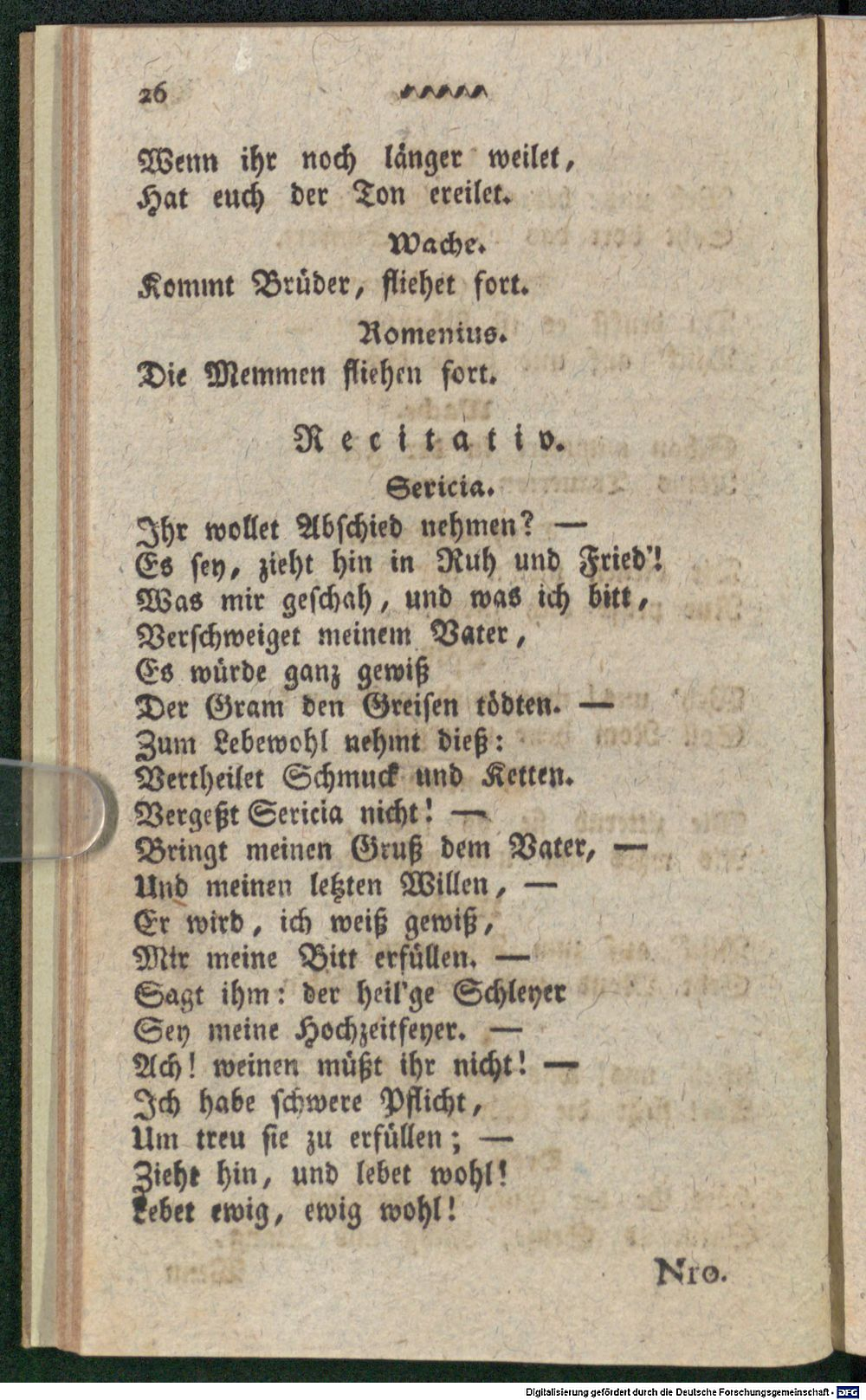 26

Wenn ihr noch länger weilet,
Hat euch der Ton ereilet.

Wache.
Kommt Brüder, fliehet fort.

Romenius.
Die Memmen fliehen fort.

Recitativ.

Sericia.
Ihr wollet Abschied nehmen? —
Es sey, zieht hin in Ruh und Fried'!
Was mir geschah, und was ich bitt,
Verschweiget meinem Vater,
Es würde ganz gewiß
Der Gram den Greisen tödten. —
Zum Lebewohl nehmt dieß:
Vertheilet Schmuck und Ketten.
Vergeßt Sericia nicht! —
Bringt meinen Gruß dem Vater, —
Und meinen letzten Willen, —
Er wird, ich weiß gewiß,
Mir meine Bitt erfüllen. —
Sagt ihm: der heil'ge Schleyer
Sey meine Hochzeitfeyer. —
Ach! weinen müßt ihr nicht! —
Ich habe schwere Pflicht,
Um treu sie zu erfüllen; —
Zieht hin, und lebet wohl!
Lebet ewig, ewig wohl!

Nro.

Digitalisierung gefördert durch die Deutsche Forschungsgemeinschaft - DFG